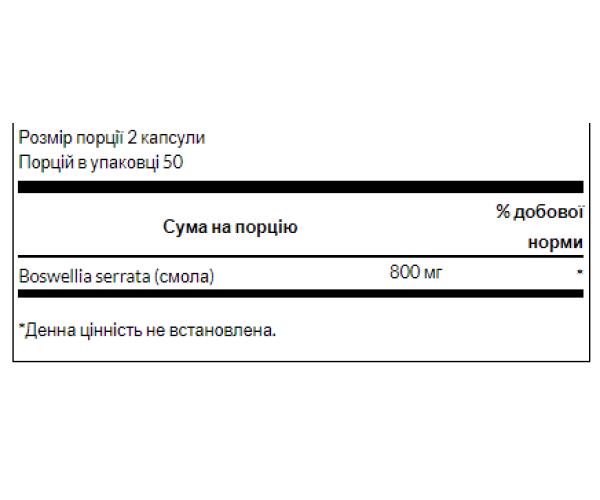 Розмір порції 2 капсули
Порцій в упаковці 50

| Сума на порцію | | % добової норми |
|---|---|---|
| Boswellia serrata (смола) | 800 мг | * |

*Денна цінність не встановлена.